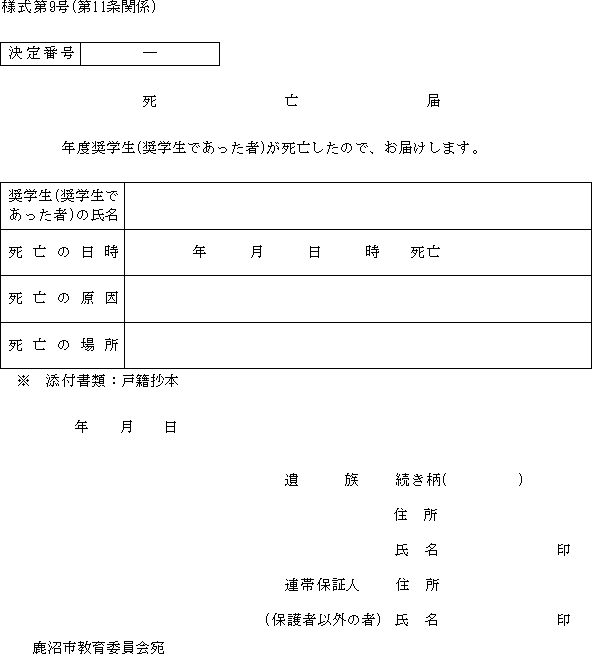 様式第9号(第11条関係)

| 決定番号 | ― |
|---|---|

死　　亡　　届

年度奨学生(奨学生であった者)が死亡したので、お届けします。

| 奨学生(奨学生であった者)の氏名 | |
|---|---|
| 死亡の日時 | 年　月　日　時　死亡 |
| 死亡の原因 | |
| 死亡の場所 | |

※　添付書類：戸籍抄本

年　月　日

遺　族　続き柄(　　　)
住　所
氏　名　　　　印
連帯保証人　住　所
(保護者以外の者)　氏　名　　　　印

鹿沼市教育委員会宛